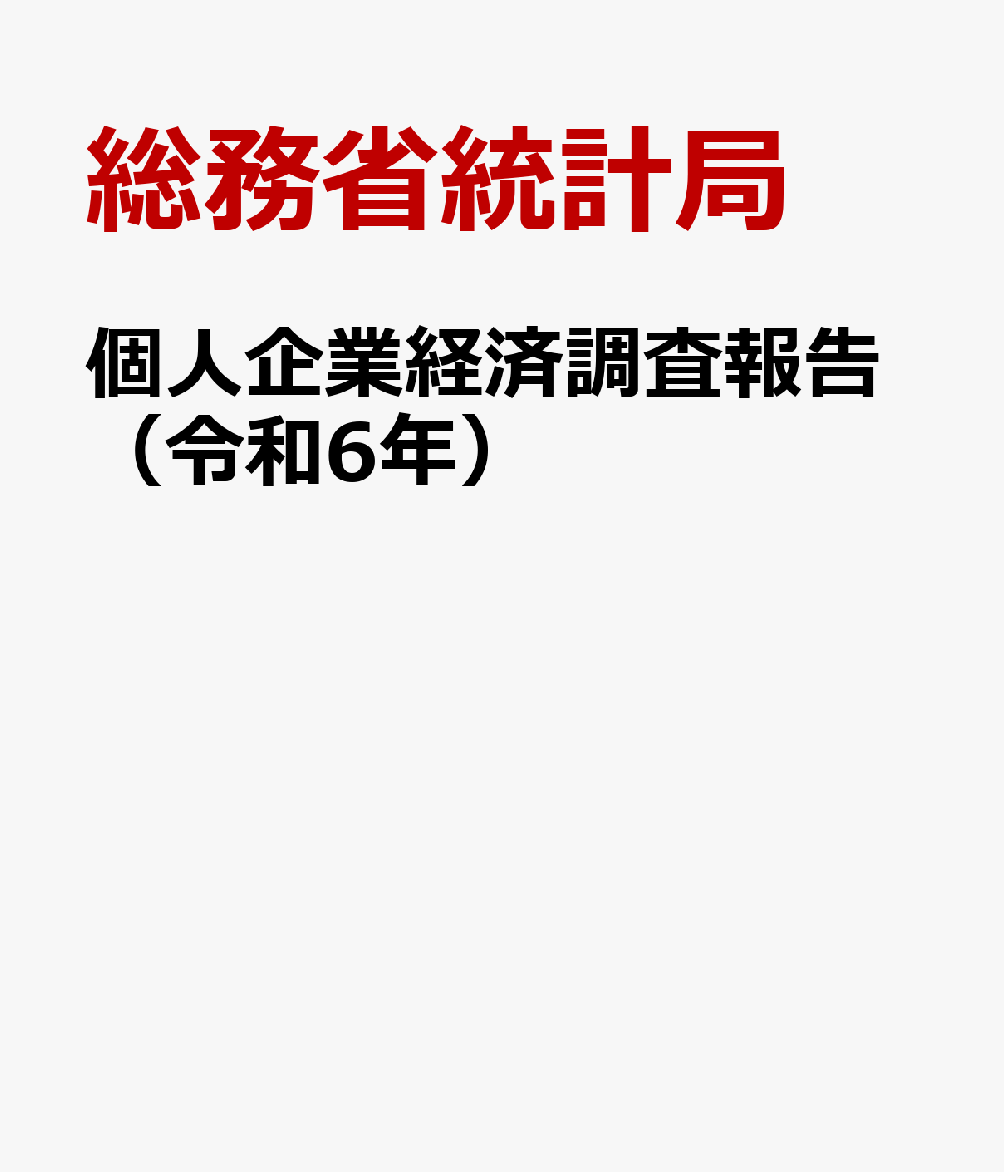 総務省統計局

個人企業経済調査報告（令和6年）